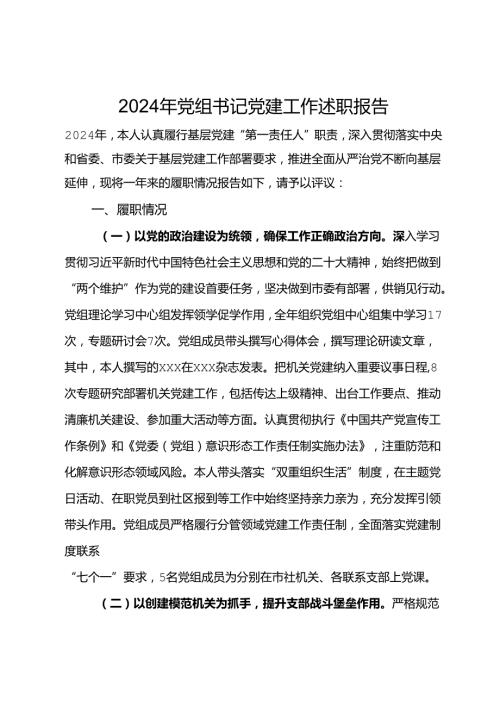 2024年党组书记党建工作述职报告

2024年，本人认真履行基层党建“第一责任人”职责，深入贯彻落实中央和省委、市委关于基层党建工作部署要求，推进全面从严治党不断向基层延伸，现将一年来的履职情况报告如下，请予以评议：

一、履职情况

（一）以党的政治建设为统领，确保工作正确政治方向。深入学习贯彻习近平新时代中国特色社会主义思想和党的二十大精神，始终把做到“两个维护”作为党的建设首要任务，坚决做到市委有部署，供销见行动。党组理论学习中心组发挥领学促学作用，全年组织党组中心组集中学习17次，专题研讨会7次。党组成员带头撰写心得体会，撰写理论研读文章，其中，本人撰写的xxx在xxx杂志发表。把机关党建纳入重要议事日程，8次专题研究部署机关党建工作，包括传达上级精神、出台工作要点、推动清廉机关建设、参加重大活动等方面。认真贯彻执行《中国共产党宣传工作条例》和《党委（党组）意识形态工作责任制实施办法》，注重防范和化解意识形态领域风险。本人带头落实“双重组织生活”制度，在主题党日活动、在职党员到社区报到等工作中始终坚持亲力亲为，充分发挥引领带头作用。党组成员严格履行分管领域党建工作责任制，全面落实党建制度联系

“七个一”要求，5名党组成员为分别在市社机关、各联系支部上党课。

（二）以创建模范机关为抓手，提升支部战斗堡垒作用。严格规范